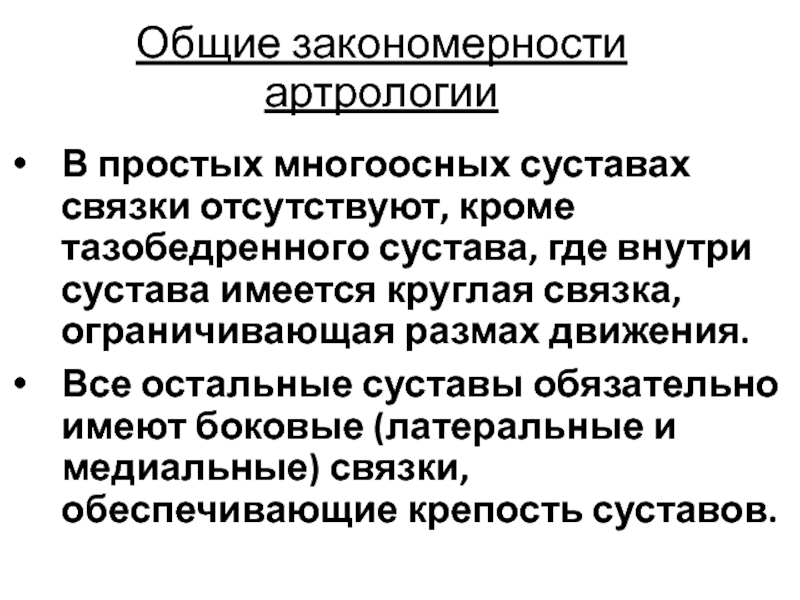 Общие закономерности артрологии

• В простых многоосных суставах связки отсутствуют, кроме тазобедренного сустава, где внутри сустава имеется круглая связка, ограничивающая размах движения.

• Все остальные суставы обязательно имеют боковые (латеральные и медиальные) связки, обеспечивающие крепость суставов.